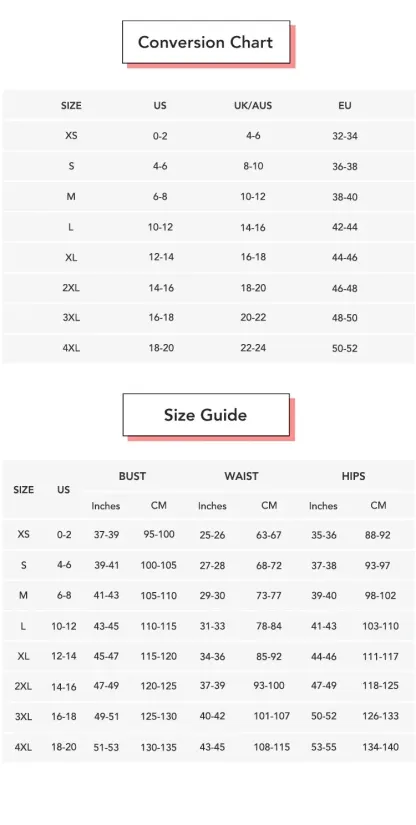 Conversion Chart

| SIZE | US | UK/AUS | EU |
|---|---|---|---|
| XS | 0-2 | 4-6 | 32-34 |
| S | 4-6 | 8-10 | 36-38 |
| M | 6-8 | 10-12 | 38-40 |
| L | 10-12 | 14-16 | 42-44 |
| XL | 12-14 | 16-18 | 44-46 |
| 2XL | 14-16 | 18-20 | 46-48 |
| 3XL | 16-18 | 20-22 | 48-50 |
| 4XL | 18-20 | 22-24 | 50-52 |

Size Guide

| SIZE | US | BUST Inches | BUST CM | WAIST Inches | WAIST CM | HIPS Inches | HIPS CM |
|---|---|---|---|---|---|---|---|
| XS | 0-2 | 37-39 | 95-100 | 25-26 | 63-67 | 35-36 | 88-92 |
| S | 4-6 | 39-41 | 100-105 | 27-28 | 68-72 | 37-38 | 93-97 |
| M | 6-8 | 41-43 | 105-110 | 29-30 | 73-77 | 39-40 | 98-102 |
| L | 10-12 | 43-45 | 110-115 | 31-33 | 78-84 | 41-43 | 103-110 |
| XL | 12-14 | 45-47 | 115-120 | 34-36 | 85-92 | 44-46 | 111-117 |
| 2XL | 14-16 | 47-49 | 120-125 | 37-39 | 93-100 | 47-49 | 118-125 |
| 3XL | 16-18 | 49-51 | 125-130 | 40-42 | 101-107 | 50-52 | 126-133 |
| 4XL | 18-20 | 51-53 | 130-135 | 43-45 | 108-115 | 53-55 | 134-140 |